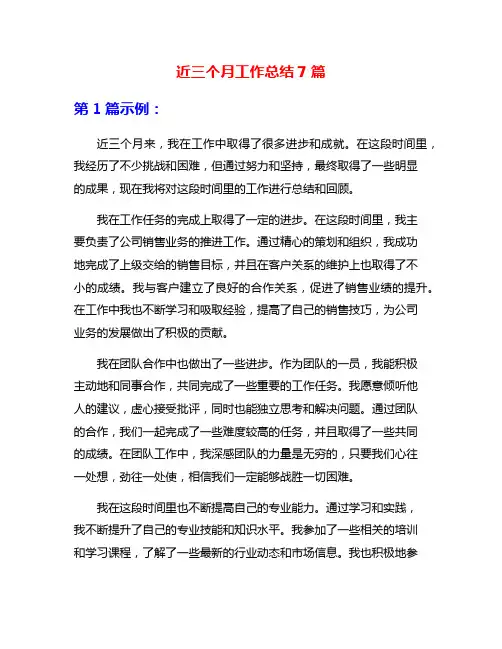 近三个月工作总结7篇

第1篇示例：

近三个月来，我在工作中取得了很多进步和成就。在这段时间里，我经历了不少挑战和困难，但通过努力和坚持，最终取得了一些明显的成果，现在我将对这段时间里的工作进行总结和回顾。

我在工作任务的完成上取得了一定的进步。在这段时间里，我主要负责了公司销售业务的推进工作。通过精心的策划和组织，我成功地完成了上级交给的销售目标，并且在客户关系的维护上也取得了不小的成绩。我与客户建立了良好的合作关系，促进了销售业绩的提升。在工作中我也不断学习和吸取经验，提高了自己的销售技巧，为公司业务的发展做出了积极的贡献。

我在团队合作中也做出了一些进步。作为团队的一员，我能积极主动地和同事合作，共同完成了一些重要的工作任务。我愿意倾听他人的建议，虚心接受批评，同时也能独立思考和解决问题。通过团队的合作，我们一起完成了一些难度较高的任务，并且取得了一些共同的成绩。在团队工作中，我深感团队的力量是无穷的，只要我们心往一处想，劲往一处使，相信我们一定能够战胜一切困难。

我在这段时间里也不断提高自己的专业能力。通过学习和实践，我不断提升了自己的专业技能和知识水平。我参加了一些相关的培训和学习课程，了解了一些最新的行业动态和市场信息。我也积极地参